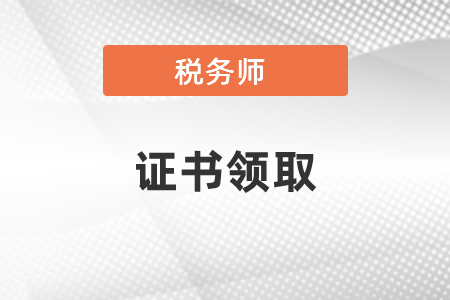 税务师

证书领取